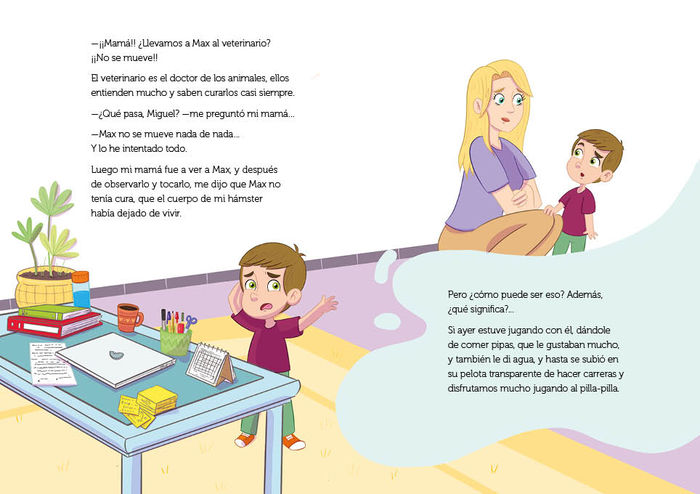 —¡¡Mamá!! ¿Llevamos a Max al veterinario? ¡¡No se mueve!!

El veterinario es el doctor de los animales, ellos entienden mucho y saben curarlos casi siempre.

—¿Qué pasa, Miguel? —me preguntó mi mamá...

—Max no se mueve nada de nada... Y lo he intentado todo.

Luego mi mamá fue a ver a Max, y después de observarlo y tocarlo, me dijo que Max no tenía cura, que el cuerpo de mi hámster había dejado de vivir.

Pero ¿cómo puede ser eso? Además, ¿qué significa?...

Si ayer estuve jugando con él, dándole de comer pipas, que le gustaban mucho, y también le di agua, y hasta se subió en su pelota transparente de hacer carreras y disfrutamos mucho jugando al pilla-pilla.